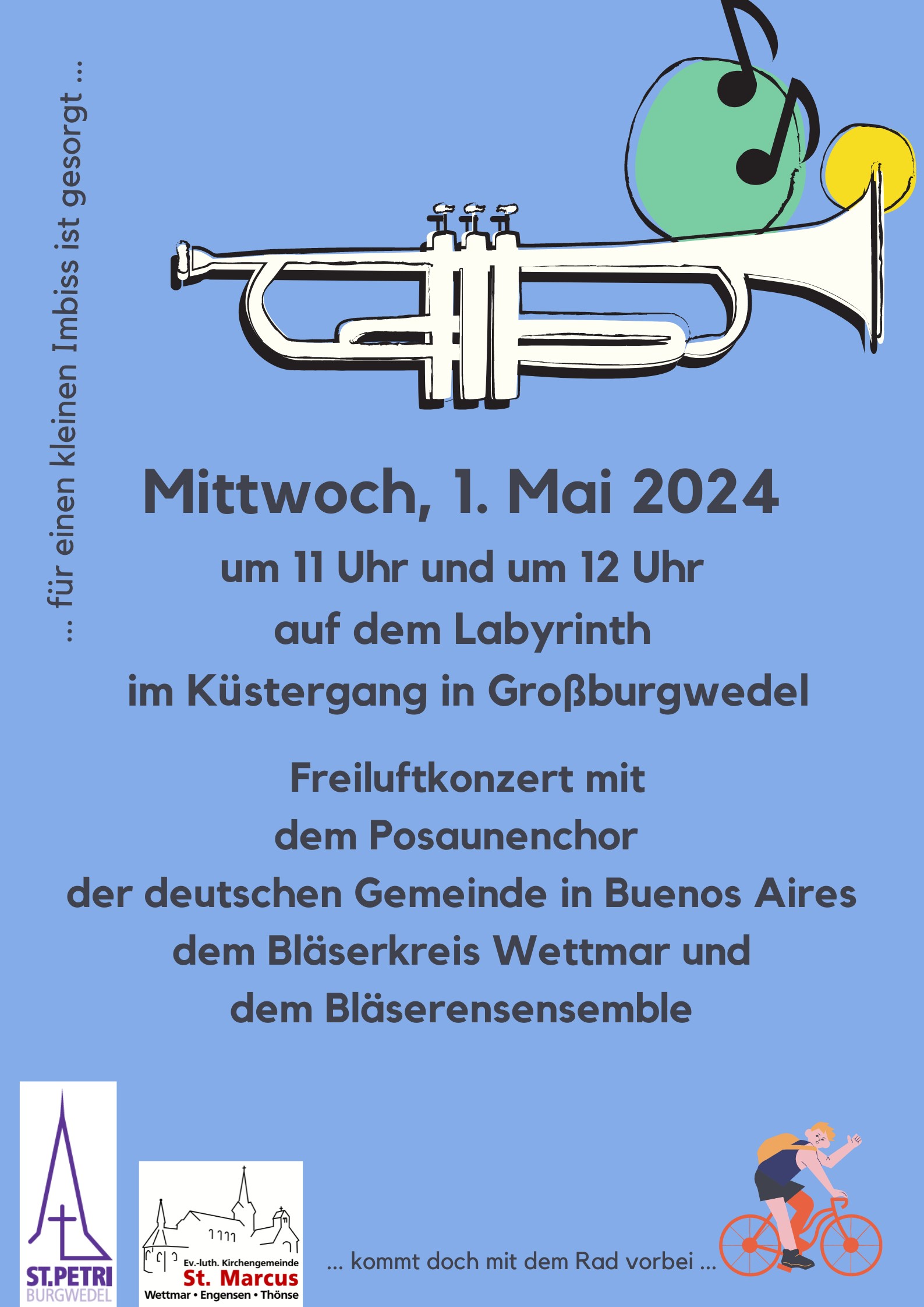 ... für einen kleinen Imbiss ist gesorgt ...

Mittwoch, 1. Mai 2024

um 11 Uhr und um 12 Uhr
auf dem Labyrinth
im Küstergang in Großburgwedel

Freiluftkonzert mit
dem Posaunenchor
der deutschen Gemeinde in Buenos Aires
dem Bläserkreis Wettmar und
dem Bläserensensemble

ST.PETRI
BURGWEDEL

Ev.-luth. Kirchengemeinde
St. Marcus
Wettmar • Engensen • Thönse

... kommt doch mit dem Rad vorbei ...